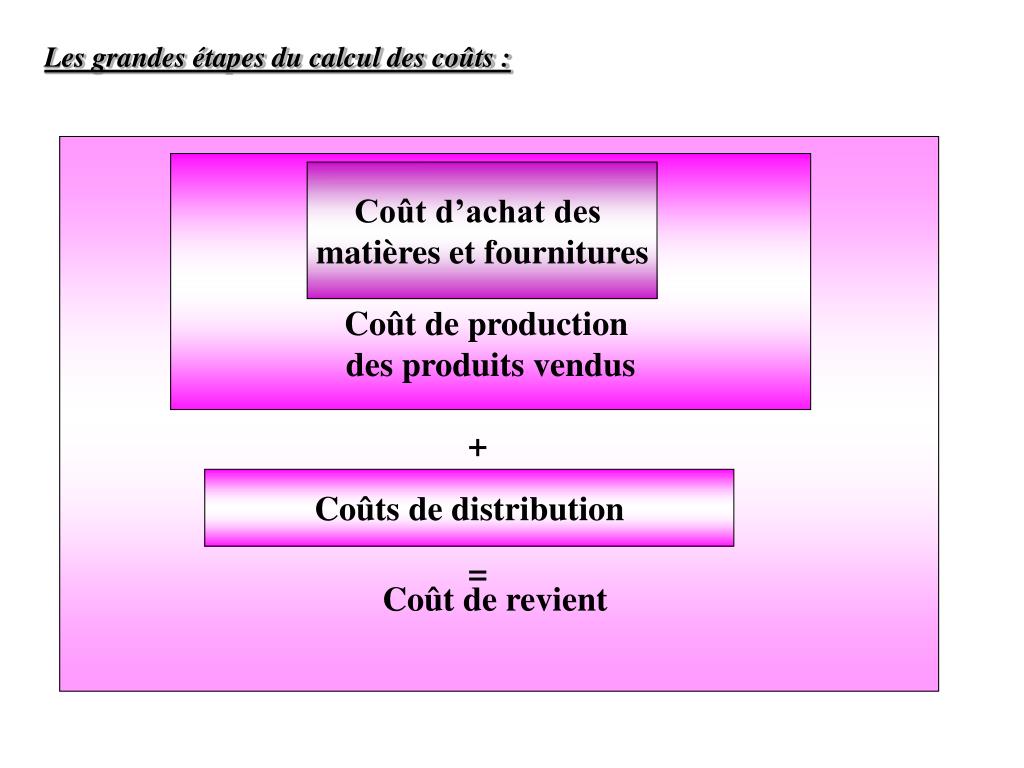 Les grandes étapes du calcul des coûts :

Coût d’achat des matières et fournitures

Coût de production des produits vendus

+

Coûts de distribution

=

Coût de revient